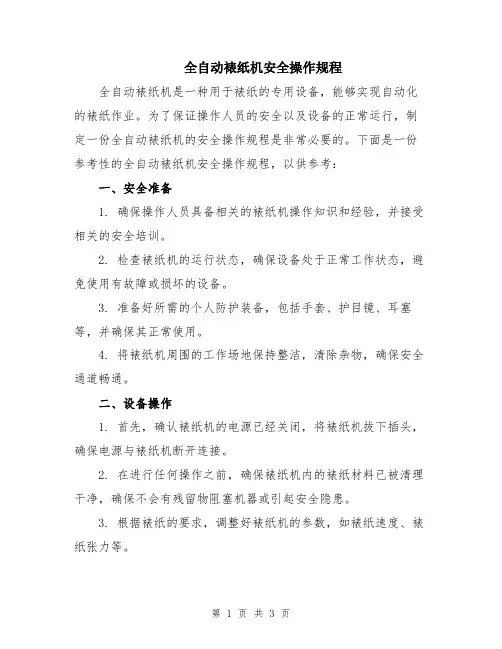 全自动裱纸机安全操作规程

全自动裱纸机是一种用于裱纸的专用设备，能够实现自动化的裱纸作业。为了保证操作人员的安全以及设备的正常运行，制定一份全自动裱纸机的安全操作规程是非常必要的。下面是一份参考性的全自动裱纸机安全操作规程，以供参考：

一、安全准备

1. 确保操作人员具备相关的裱纸机操作知识和经验，并接受相关的安全培训。

2. 检查裱纸机的运行状态，确保设备处于正常工作状态，避免使用有故障或损坏的设备。

3. 准备好所需的个人防护装备，包括手套、护目镜、耳塞等，并确保其正常使用。

4. 将裱纸机周围的工作场地保持整洁，清除杂物，确保安全通道畅通。

二、设备操作

1. 首先，确认裱纸机的电源已经关闭，将裱纸机拔下插头，确保电源与裱纸机断开连接。

2. 在进行任何操作之前，确保裱纸机内的裱纸材料已被清理干净，确保不会有残留物阻塞机器或引起安全隐患。

3. 根据裱纸的要求，调整好裱纸机的参数，如裱纸速度、裱纸张力等。

第 1 页 共 3 页